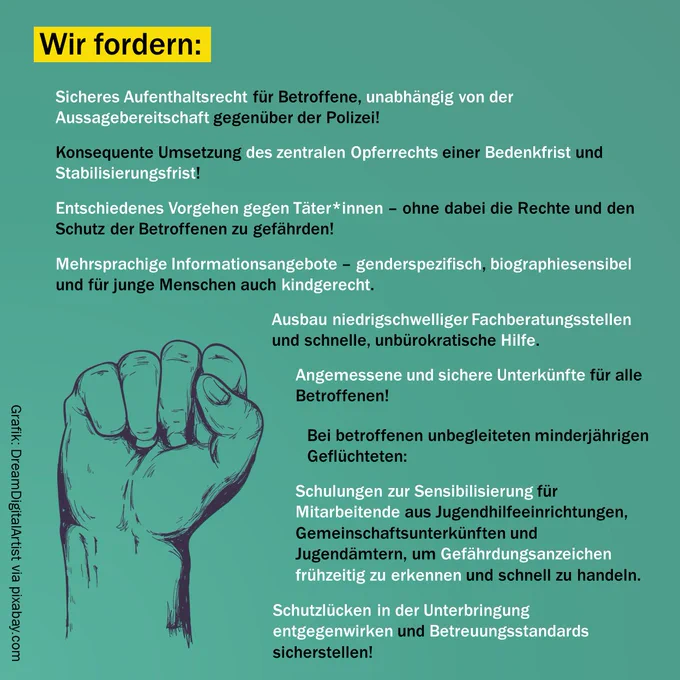 Wir fordern:

Sicheres Aufenthaltsrecht für Betroffene, unabhängig von der Aussagebereitschaft gegenüber der Polizei!

Konsequente Umsetzung des zentralen Opferrechts einer Bedenkfrist und Stabilisierungsfrist!

Entschiedenes Vorgehen gegen Täter*innen – ohne dabei die Rechte und den Schutz der Betroffenen zu gefährden!

Mehrsprachige Informationsangebote – genderspezifisch, biographiesensibel und für junge Menschen auch kindgerecht.

Ausbau niedrigschwelliger Fachberatungsstellen und schnelle, unbürokratische Hilfe.

Angemessene und sichere Unterkünfte für alle Betroffenen!

Bei betroffenen unbegleiteten minderjährigen Geflüchteten:

Schulungen zur Sensibilisierung für Mitarbeitende aus Jugendhilfeeinrichtungen, Gemeinschaftsunterkünften und Jugendämtern, um Gefährdungsanzeichen frühzeitig zu erkennen und schnell zu handeln.

Schutzlücken in der Unterbringung entgegenwirken und Betreuungsstandards sicherstellen!

Grafik: DreamDigitalArtist via pixabay.com